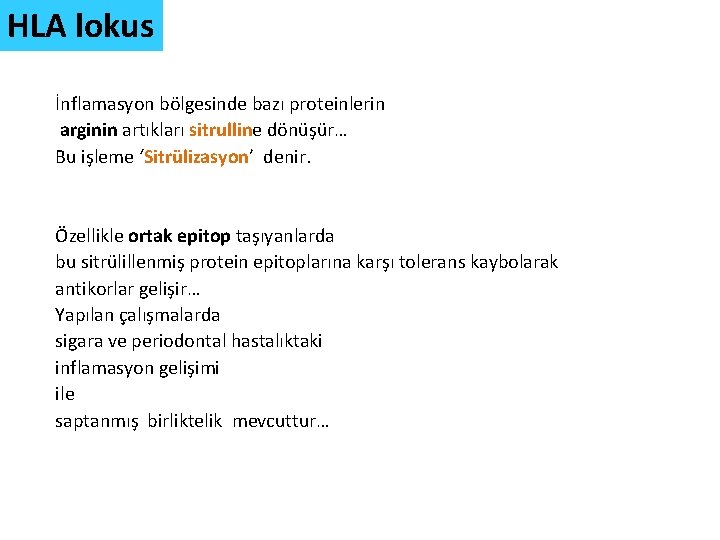 HLA lokus

İnflamasyon bölgesinde bazı proteinlerin arginin artıkları sitrulline dönüşür…
Bu işleme ‘Sitrülizasyon’ denir.

Özellikle ortak epitop taşıyanlarda
bu sitrülillenmiş protein epitoplarına karşı tolerans kaybolarak
antikorlar gelişir…
Yapılan çalışmalarda
sigara ve periodontal hastalıktaki
inflamasyon gelişimi
ile
saptanmış birliktelik mevcuttur…